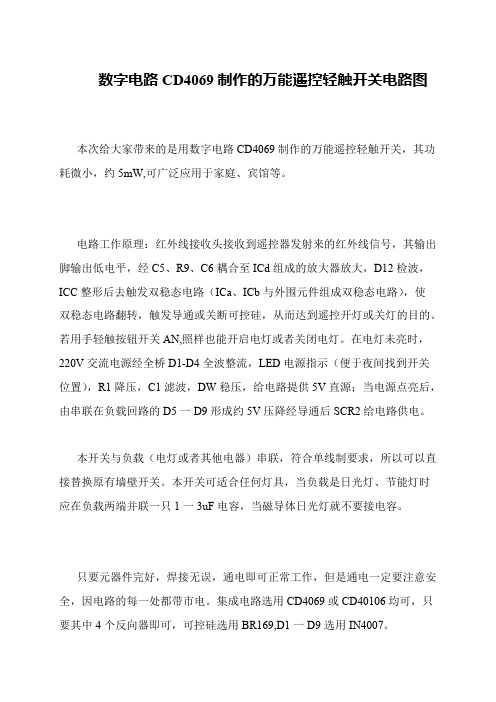 数字电路 CD4069 制作的万能遥控轻触开关电路图

本次给大家带来的是用数字电路 CD4069 制作的万能遥控轻触开关，其功耗微小，约 5mW,可广泛应用于家庭、宾馆等。

电路工作原理：红外线接收头接收到遥控器发射来的红外线信号，其输出脚输出低电平，经 C5、R9、C6 耦合至 ICd 组成的放大器放大，D12 检波，ICC 整形后去触发双稳态电路（ICa、ICb 与外围元件组成双稳态电路），使双稳态电路翻转，触发导通或关断可控硅，从而达到遥控开灯或关灯的目的。若用手轻触按钮开关 AN,照样也能开启电灯或者关闭电灯。在电灯未亮时，220V 交流电源经全桥 D1-D4 全波整流，LED 电源指示（便于夜间找到开关位置），R1 降压，C1 滤波，DW 稳压，给电路提供 5V 直源；当电源点亮后，由串联在负载回路的 D5 一 D9 形成约 5V 压降经导通后 SCR2 给电路供电。

本开关与负载（电灯或者其他电器）串联，符合单线制要求，所以可以直接替换原有墙壁开关。本开关可适合任何灯具，当负载是日光灯、节能灯时应在负载两端并联一只 1 一 3uF 电容，当磁导体日光灯就不要接电容。

只要元器件完好，焊接无误，通电即可正常工作，但是通电一定要注意安全，因电路的每一处都带市电。集成电路选用 CD4069 或 CD40106 均可，只要其中 4 个反向器即可，可控硅选用 BR169,D1 一 D9 选用 IN4007。